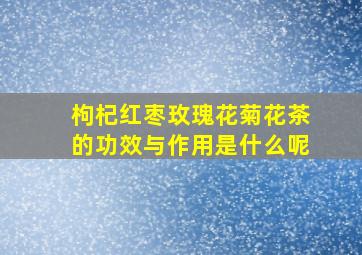 枸杞红枣玫瑰花菊花茶的功效与作用是什么呢